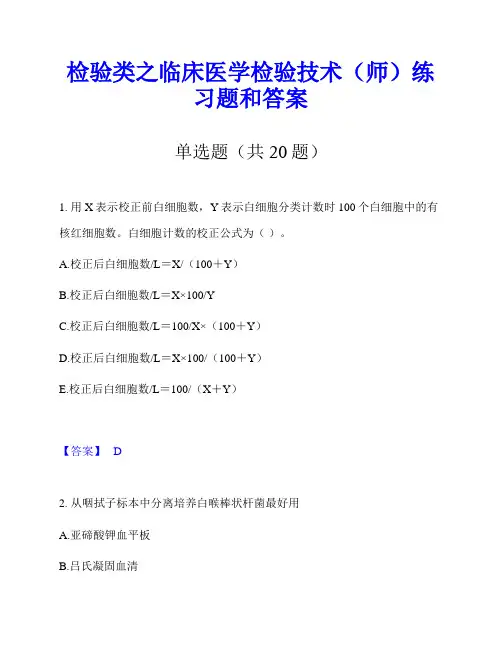 检验类之临床医学检验技术（师）练习题和答案

单选题（共 20 题）

1. 用 X 表示校正前白细胞数，Y 表示白细胞分类计数时 100 个白细胞中的有核红细胞数。白细胞计数的校正公式为（ ）。

A.校正后白细胞数/L＝X/（100＋Y）

B.校正后白细胞数/L＝X×100/Y

C.校正后白细胞数/L＝100/X×（100＋Y）

D.校正后白细胞数/L＝X×100/（100＋Y）

E.校正后白细胞数/L＝100/（X＋Y）

【答案】 D

2. 从咽拭子标本中分离培养白喉棒状杆菌最好用

A.亚碲酸钾血平板

B.吕氏凝固血清